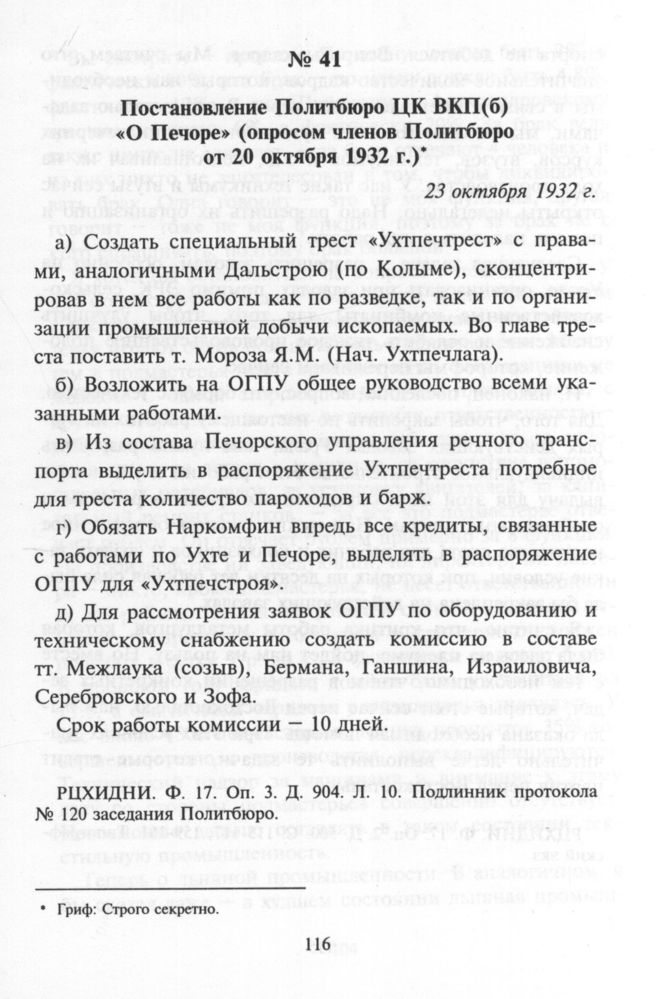 № 41

Постановление Политбюро ЦК ВКП(б) «О Печоре» (опросом членов Политбюро от 20 октября 1932 г.)*

23 октября 1932 г.

а) Создать специальный трест «Ухтпечтрест» с правами, аналогичными Дальстрою (по Колыме), сконцентрировав в нем все работы как по разведке, так и по организации промышленной добычи ископаемых. Во главе треста поставить т. Мороза Я.М. (Нач. Ухтпечлага).

б) Возложить на ОГПУ общее руководство всеми указанными работами.

в) Из состава Печорского управления речного транспорта выделить в распоряжение Ухтпечтреста потребное для треста количество пароходов и барж.

г) Обязать Наркомфин впредь все кредиты, связанные с работами по Ухте и Печоре, выделять в распоряжение ОГПУ для «Ухтпечстроя».

д) Для рассмотрения заявок ОГПУ по оборудованию и техническому снабжению создать комиссию в составе тт. Межлаука (созыв), Бермана, Ганшина, Израиловича, Серебровского и Зофа.

Срок работы комиссии — 10 дней.

РЦХИДНИ. Ф. 17. Оп. 3. Д. 904. Л. 10. Подлинник протокола № 120 заседания Политбюро.

* Гриф: Строго секретно.

116